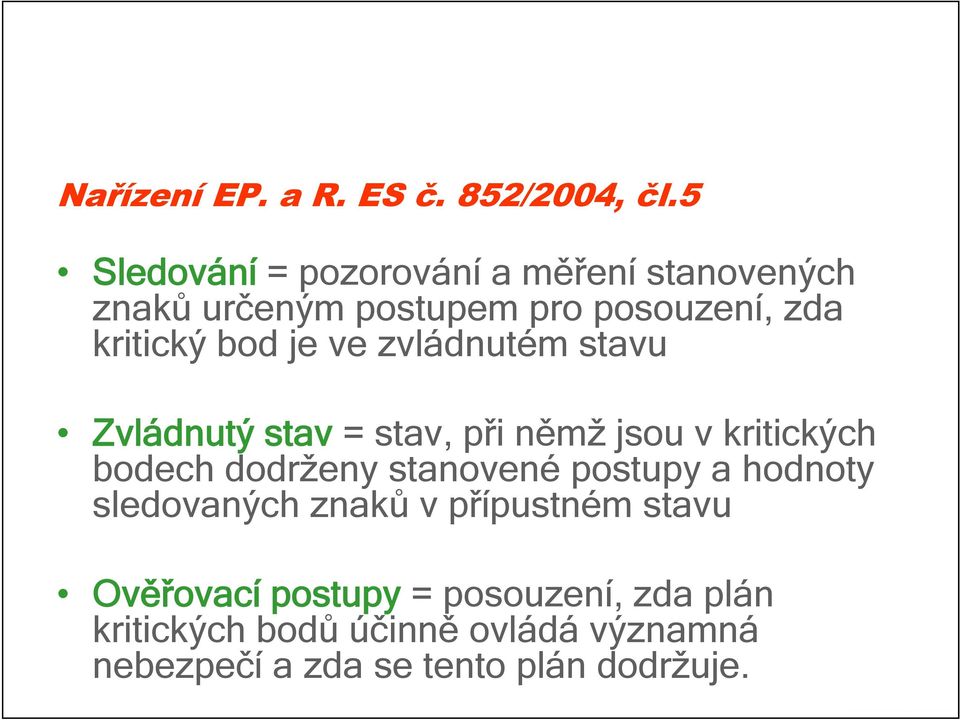 Nařízení EP. a R. ES č. 852/2004, čl.5

• Sledování = pozorování a měření stanovených znaků určeným postupem pro posouzení, zda kritický bod je ve zvládnutém stavu

• Zvládnutý stav = stav, při němž jsou v kritických bodech dodrženy stanovené postupy a hodnoty sledovaných znaků v přípustném stavu

• Ověřovací postupy = posouzení, zda plán kritických bodů účinně ovládá významná nebezpečí a zda se tento plán dodržuje.